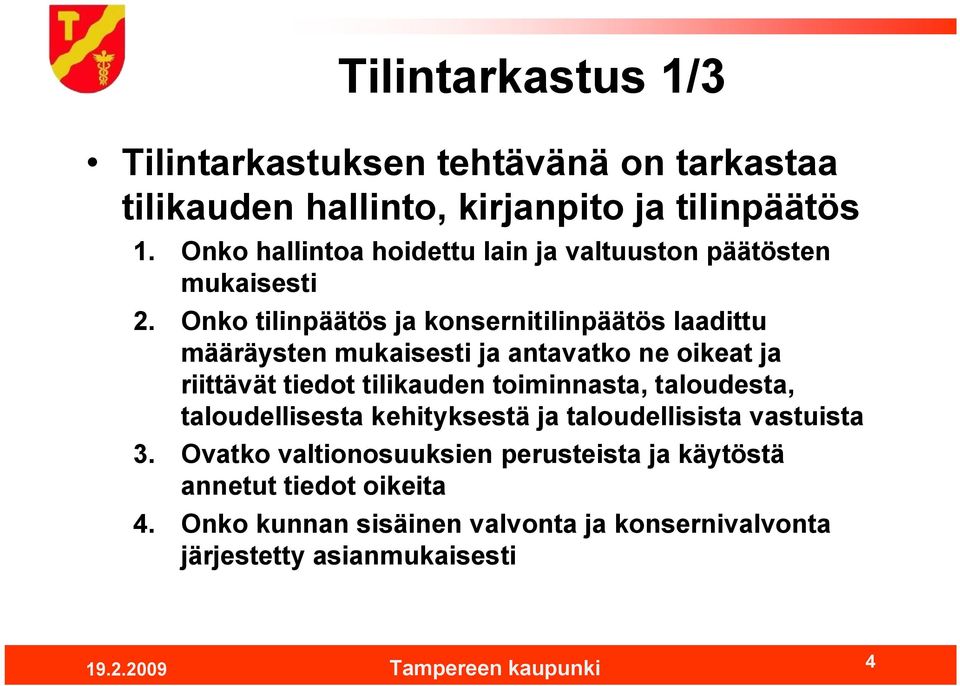 Tilintarkastus 1/3

• Tilintarkastuksen tehtävänä on tarkastaa tilikauden hallinto, kirjanpito ja tilinpäätös

1. Onko hallintoa hoidettu lain ja valtuuston päätösten mukaisesti

2. Onko tilinpäätös ja konsernitilinpäätös laadittu määräysten mukaisesti ja antavatko ne oikeat ja riittävät tiedot tilikauden toiminnasta, taloudesta, taloudellisesta kehityksestä ja taloudellisista vastuista

3. Ovatko valtionosuuksien perusteista ja käytöstä annetut tiedot oikeita

4. Onko kunnan sisäinen valvonta ja konsernivalvonta järjestetty asianmukaisesti

19.2.2009 Tampereen kaupunki 4